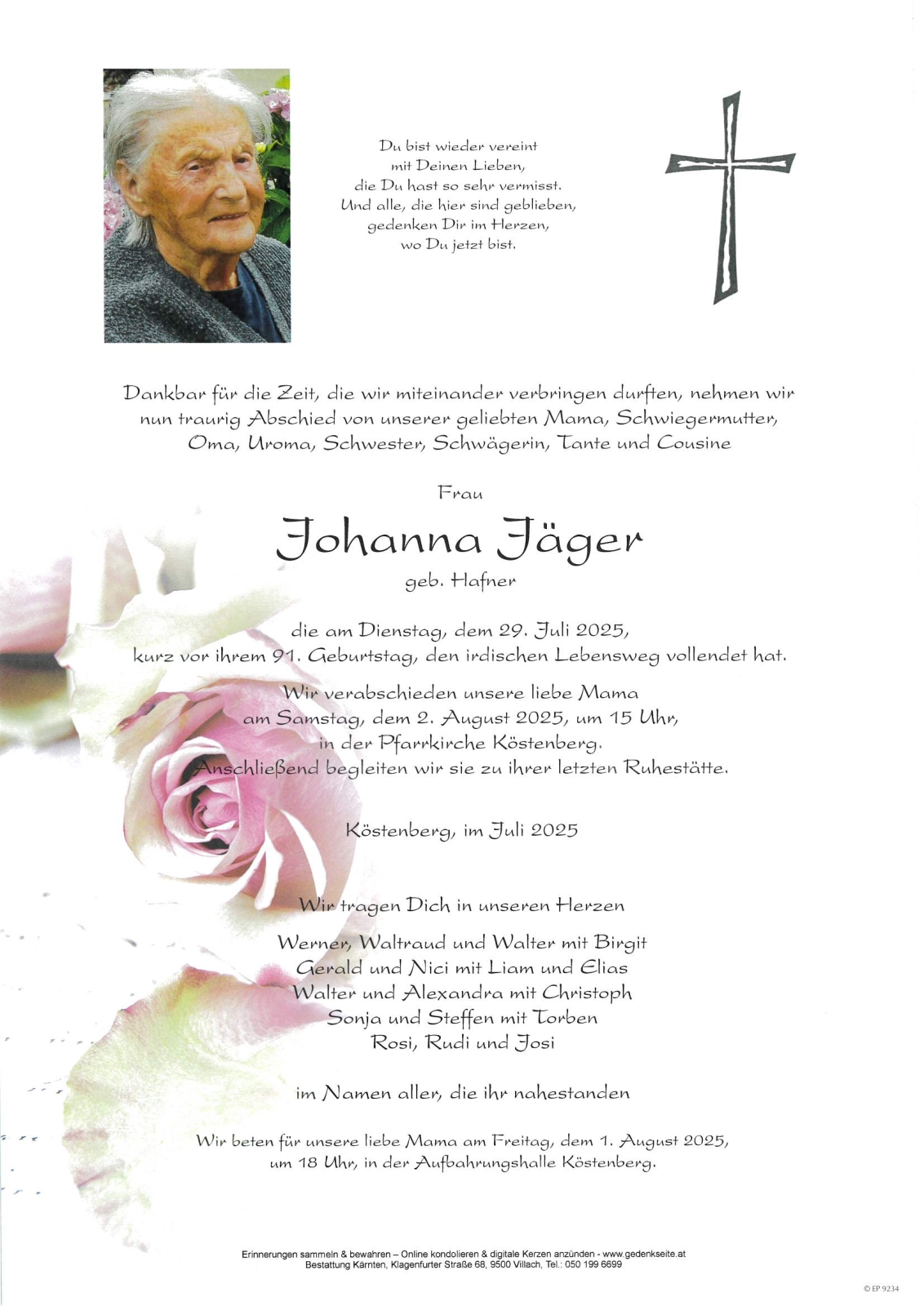 Du bist wieder vereint
mit Deinen Lieben,
die Du hast so sehr vermisst.
Und alle, die hier sind geblieben,
gedenken Dir im Herzen,
wo Du jetzt bist.

Dankbar für die Zeit, die wir miteinander verbringen durften, nehmen wir nun traurig Abschied von unserer geliebten Mama, Schwiegermutter, Oma, Uroma, Schwester, Schwägerin, Tante und Cousine

Frau

Johanna Jäger

geb. Hafner

die am Dienstag, dem 29. Juli 2025,
kurz vor ihrem 91. Geburtstag, den irdischen Lebensweg vollendet hat.

Wir verabschieden unsere liebe Mama
am Samstag, dem 2. August 2025, um 15 Uhr,
in der Pfarrkirche Köstenberg.
Anschließend begleiten wir sie zu ihrer letzten Ruhestätte.

Köstenberg, im Juli 2025

Wir tragen Dich in unseren Herzen

Werner, Waltraud und Walter mit Birgit
Gerald und Nici mit Liam und Elias
Walter und Alexandra mit Christoph
Sonja und Steffen mit Torben
Rosi, Rudi und Josi

im Namen aller, die ihr nahestanden

Wir beten für unsere liebe Mama am Freitag, dem 1. August 2025,
um 18 Uhr, in der Aufbahrungshalle Köstenberg.

Erinnerungen sammeln & bewahren – Online kondolieren & digitale Kerzen anzünden - www.gedenkseite.at
Bestattung Kärnten, Klagenfurter Straße 68, 9500 Villach, Tel.: 050 199 6699

© EP 9234